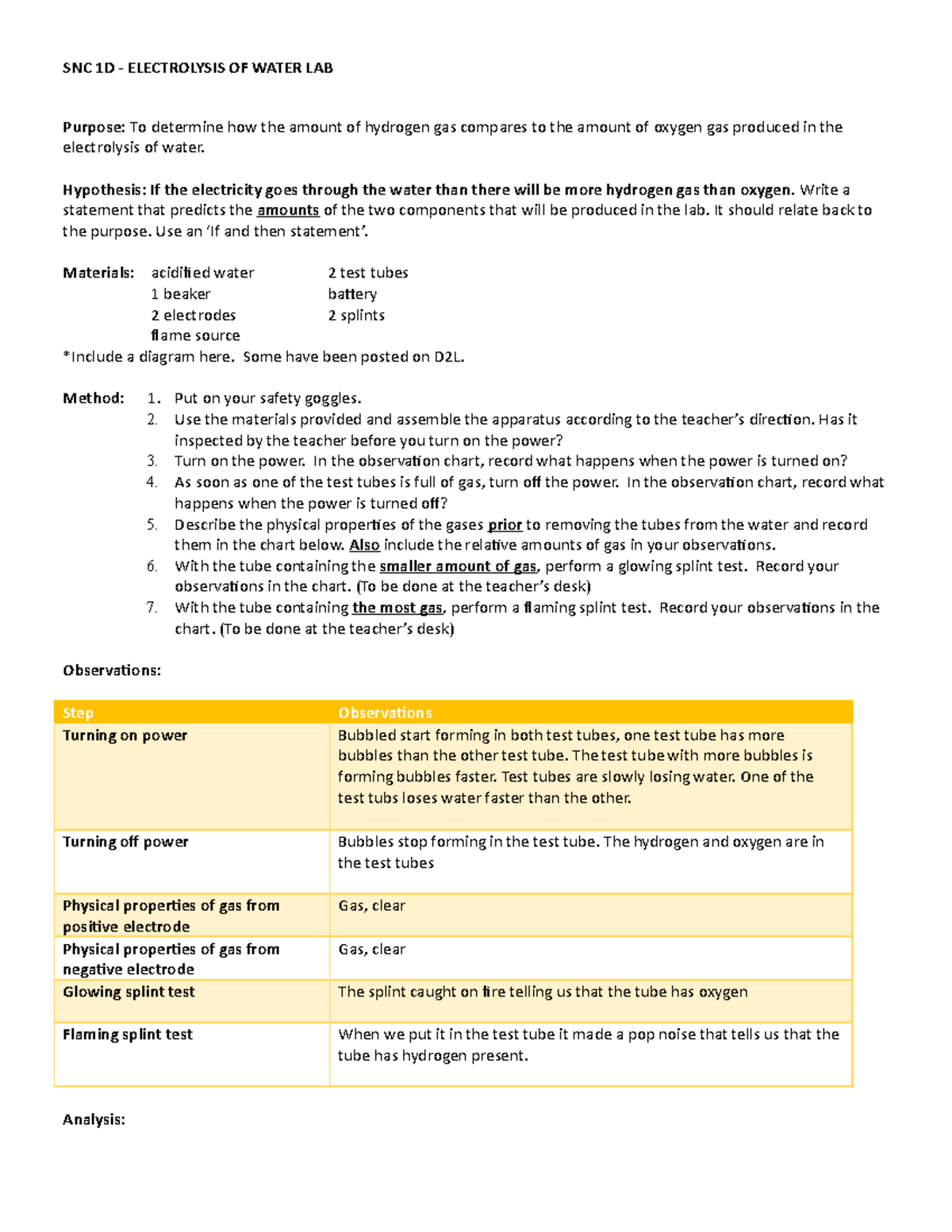 SNC 1D - ELECTROLYSIS OF WATER LAB

Purpose: To determine how the amount of hydrogen gas compares to the amount of oxygen gas produced in the electrolysis of water.

Hypothesis: If the electricity goes through the water than there will be more hydrogen gas than oxygen. Write a statement that predicts the amounts of the two components that will be produced in the lab. It should relate back to the purpose. Use an 'If and then statement'.

Materials: acidified water
1 beaker
2 electrodes
flame source
2 test tubes
battery
2 splints
*Include a diagram here. Some have been posted on D2L.

Method:
1. Put on your safety goggles.
2. Use the materials provided and assemble the apparatus according to the teacher's direction. Has it inspected by the teacher before you turn on the power?
3. Turn on the power. In the observation chart, record what happens when the power is turned on?
4. As soon as one of the test tubes is full of gas, turn off the power. In the observation chart, record what happens when the power is turned off?
5. Describe the physical properties of the gases prior to removing the tubes from the water and record them in the chart below. Also include the relative amounts of gas in your observations.
6. With the tube containing the smaller amount of gas, perform a glowing splint test. Record your observations in the chart. (To be done at the teacher's desk)
7. With the tube containing the most gas, perform a flaming splint test. Record your observations in the chart. (To be done at the teacher's desk)

Observations:

| Step | Observations |
|---|---|
| Turning on power | Bubbled start forming in both test tubes, one test tube has more bubbles than the other test tube. The test tube with more bubbles is forming bubbles faster. Test tubes are slowly losing water. One of the test tubs loses water faster than the other. |
| Turning off power | Bubbles stop forming in the test tube. The hydrogen and oxygen are in the test tubes |
| Physical properties of gas from positive electrode | Gas, clear |
| Physical properties of gas from negative electrode | Gas, clear |
| Glowing splint test | The splint caught on fire telling us that the tube has oxygen |
| Flaming splint test | When we put it in the test tube it made a pop noise that tells us that the tube has hydrogen present. |

Analysis: